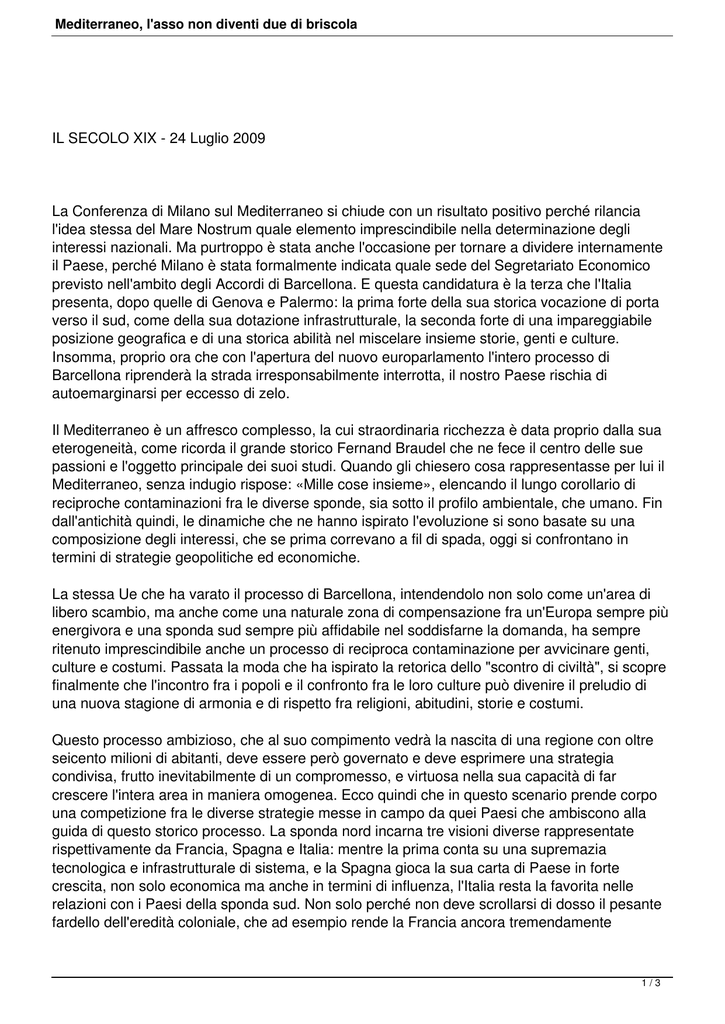 Mediterraneo, l'asso non diventi due di briscola

IL SECOLO XIX - 24 Luglio 2009

La Conferenza di Milano sul Mediterraneo si chiude con un risultato positivo perché rilancia l'idea stessa del Mare Nostrum quale elemento imprescindibile nella determinazione degli interessi nazionali. Ma purtroppo è stata anche l'occasione per tornare a dividere internamente il Paese, perché Milano è stata formalmente indicata quale sede del Segretariato Economico previsto nell'ambito degli Accordi di Barcellona. E questa candidatura è la terza che l'Italia presenta, dopo quelle di Genova e Palermo: la prima forte della sua storica vocazione di porta verso il sud, come della sua dotazione infrastrutturale, la seconda forte di una impareggiabile posizione geografica e di una storica abilità nel miscelare insieme storie, genti e culture. Insomma, proprio ora che con l'apertura del nuovo europarlamento l'intero processo di Barcellona riprenderà la strada irresponsabilmente interrotta, il nostro Paese rischia di autoemarginarsi per eccesso di zelo.

Il Mediterraneo è un affresco complesso, la cui straordinaria ricchezza è data proprio dalla sua eterogeneità, come ricorda il grande storico Fernand Braudel che ne fece il centro delle sue passioni e l'oggetto principale dei suoi studi. Quando gli chiesero cosa rappresentasse per lui il Mediterraneo, senza indugio rispose: «Mille cose insieme», elencando il lungo corollario di reciproche contaminazioni fra le diverse sponde, sia sotto il profilo ambientale, che umano. Fin dall'antichità quindi, le dinamiche che ne hanno ispirato l'evoluzione si sono basate su una composizione degli interessi, che se prima correvano a fil di spada, oggi si confrontano in termini di strategie geopolitiche ed economiche.

La stessa Ue che ha varato il processo di Barcellona, intendendolo non solo come un'area di libero scambio, ma anche come una naturale zona di compensazione fra un'Europa sempre più energivora e una sponda sud sempre più affidabile nel soddisfarne la domanda, ha sempre ritenuto imprescindibile anche un processo di reciproca contaminazione per avvicinare genti, culture e costumi. Passata la moda che ha ispirato la retorica dello "scontro di civiltà", si scopre finalmente che l'incontro fra i popoli e il confronto fra le loro culture può divenire il preludio di una nuova stagione di armonia e di rispetto fra religioni, abitudini, storie e costumi.

Questo processo ambizioso, che al suo compimento vedrà la nascita di una regione con oltre seicento milioni di abitanti, deve essere però governato e deve esprimere una strategia condivisa, frutto inevitabilmente di un compromesso, e virtuosa nella sua capacità di far crescere l'intera area in maniera omogenea. Ecco quindi che in questo scenario prende corpo una competizione fra le diverse strategie messe in campo da quei Paesi che ambiscono alla guida di questo storico processo. La sponda nord incarna tre visioni diverse rappresentate rispettivamente da Francia, Spagna e Italia: mentre la prima conta su una supremazia tecnologica e infrastrutturale di sistema, e la Spagna gioca la sua carta di Paese in forte crescita, non solo economica ma anche in termini di influenza, l'Italia resta la favorita nelle relazioni con i Paesi della sponda sud. Non solo perché non deve scrollarsi di dosso il pesante fardello dell'eredità coloniale, che ad esempio rende la Francia ancora tremendamente

1 / 3